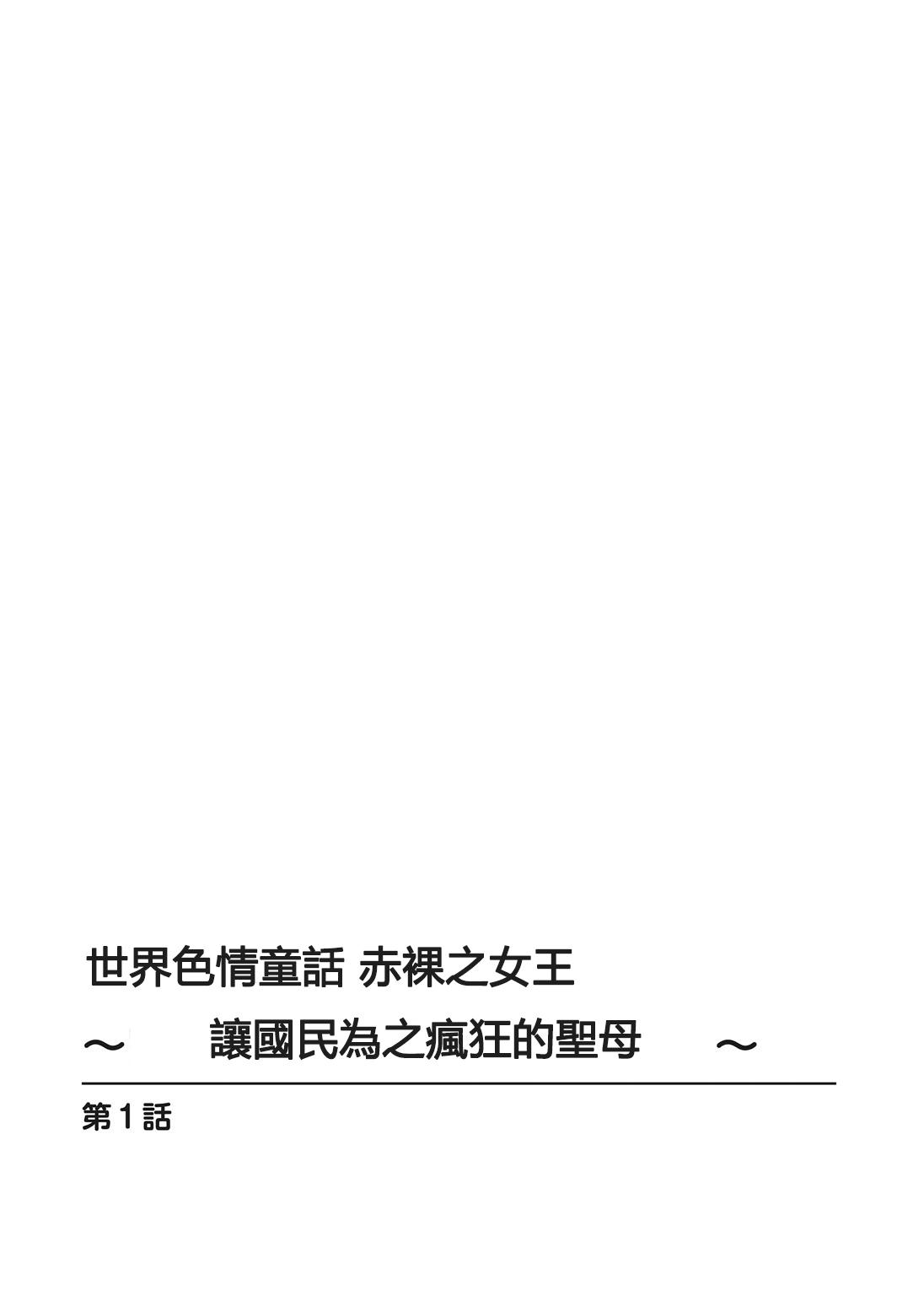 世界色情童話 赤裸之女王

～ 讓國民為之瘋狂的聖母 ～

第１話